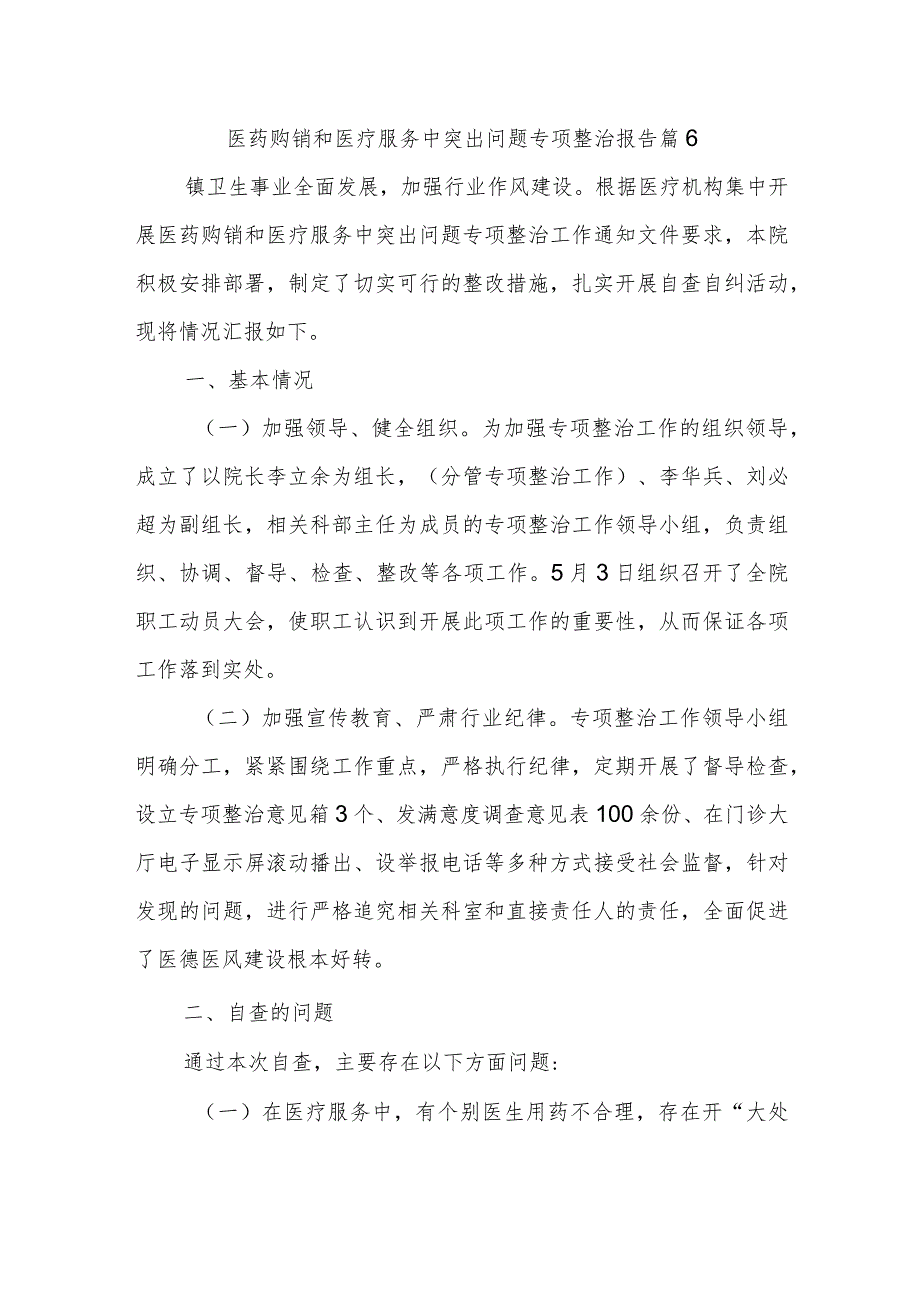 医药购销和医疗服务中突出问题专项整治报告篇6

镇卫生事业全面发展，加强行业作风建设。根据医疗机构集中开展医药购销和医疗服务中突出问题专项整治工作通知文件要求，本院积极安排部署，制定了切实可行的整改措施，扎实开展自查自纠活动，现将情况汇报如下。

一、基本情况

（一）加强领导、健全组织。为加强专项整治工作的组织领导，成立了以院长李立余为组长，（分管专项整治工作）、李华兵、刘必超为副组长，相关科部主任为成员的专项整治工作领导小组，负责组织、协调、督导、检查、整改等各项工作。5月3日组织召开了全院职工动员大会，使职工认识到开展此项工作的重要性，从而保证各项工作落到实处。

（二）加强宣传教育、严肃行业纪律。专项整治工作领导小组明确分工，紧紧围绕工作重点，严格执行纪律，定期开展了督导检查，设立专项整治意见箱3个、发满意度调查意见表100余份、在门诊大厅电子显示屏滚动播出、设举报电话等多种方式接受社会监督，针对发现的问题，进行严格追究相关科室和直接责任人的责任，全面促进了医德医风建设根本好转。

二、自查的问题

通过本次自查，主要存在以下方面问题：

（一）在医疗服务中，有个别医生用药不合理，存在开“大处